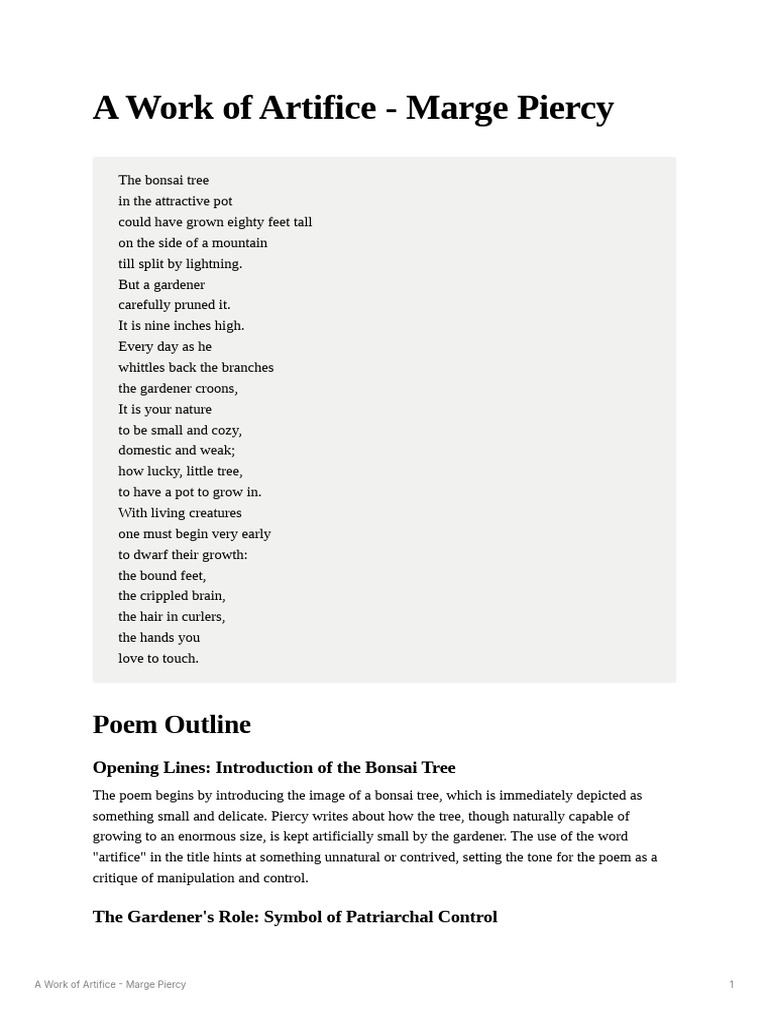 A Work of Artifice - Marge Piercy

The bonsai tree
in the attractive pot
could have grown eighty feet tall
on the side of a mountain
till split by lightning.
But a gardener
carefully pruned it.
It is nine inches high.
Every day as he
whittles back the branches
the gardener croons,
It is your nature
to be small and cozy,
domestic and weak;
how lucky, little tree,
to have a pot to grow in.
With living creatures
one must begin very early
to dwarf their growth:
the bound feet,
the crippled brain,
the hair in curlers,
the hands you
love to touch.

Poem Outline

Opening Lines: Introduction of the Bonsai Tree

The poem begins by introducing the image of a bonsai tree, which is immediately depicted as something small and delicate. Piercy writes about how the tree, though naturally capable of growing to an enormous size, is kept artificially small by the gardener. The use of the word "artifice" in the title hints at something unnatural or contrived, setting the tone for the poem as a critique of manipulation and control.

The Gardener's Role: Symbol of Patriarchal Control

A Work of Artifice - Marge Piercy

1